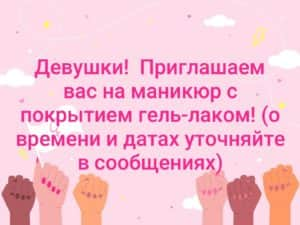 Девушки! Приглашаем вас на маникюр с покрытием гель-лаком! (о времени и датах уточняйте в сообщениях)